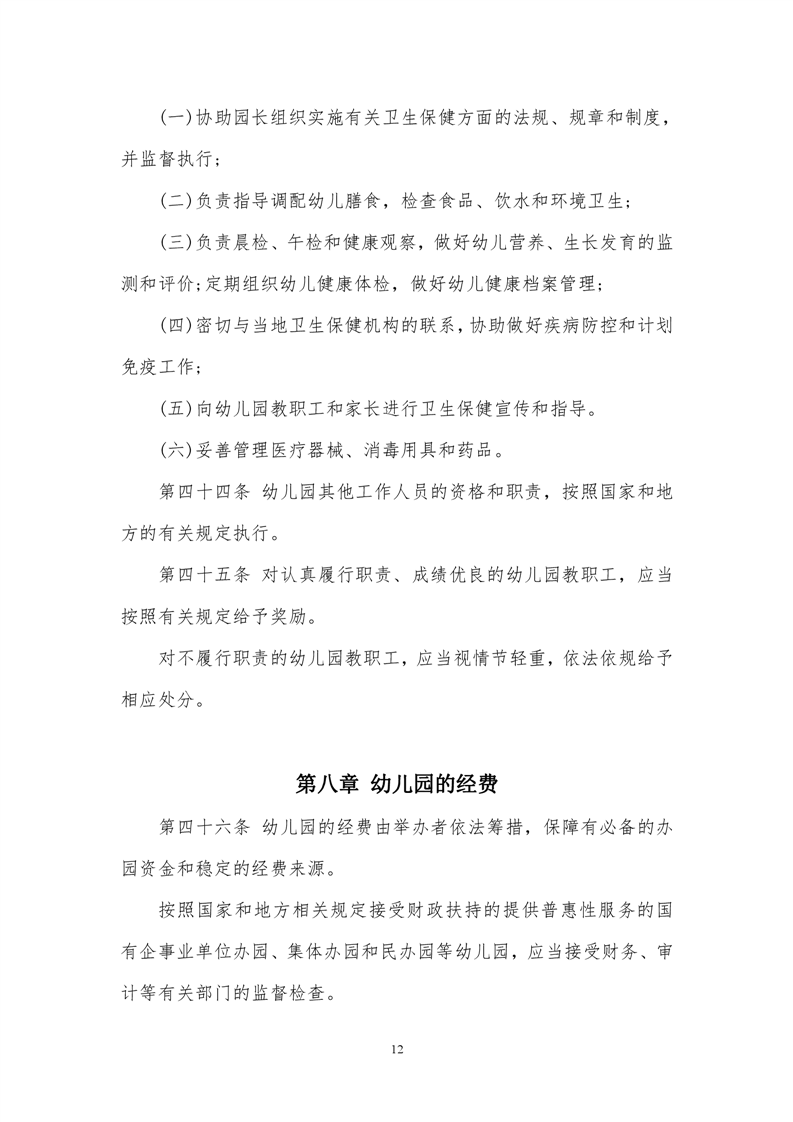 (一)协助园长组织实施有关卫生保健方面的法规、规章和制度，并监督执行；

(二)负责指导调配幼儿膳食，检查食品、饮水和环境卫生；

(三)负责晨检、午检和健康观察，做好幼儿营养、生长发育的监测和评价；定期组织幼儿健康体检，做好幼儿健康档案管理；

(四)密切与当地卫生保健机构的联系，协助做好疾病防控和计划免疫工作；

(五)向幼儿园教职工和家长进行卫生保健宣传和指导。

(六)妥善管理医疗器械、消毒用具和药品。

第四十四条 幼儿园其他工作人员的资格和职责，按照国家和地方的有关规定执行。

第四十五条 对认真履行职责、成绩优良的幼儿园教职工，应当按照有关规定给予奖励。

对不履行职责的幼儿园教职工，应当视情节轻重，依法依规给予相应处分。

第八章 幼儿园的经费

第四十六条 幼儿园的经费由举办者依法筹措，保障有必备的办园资金和稳定的经费来源。

按照国家和地方相关规定接受财政扶持的提供普惠性服务的国有企事业单位办园、集体办园和民办园等幼儿园，应当接受财务、审计等有关部门的监督检查。

12